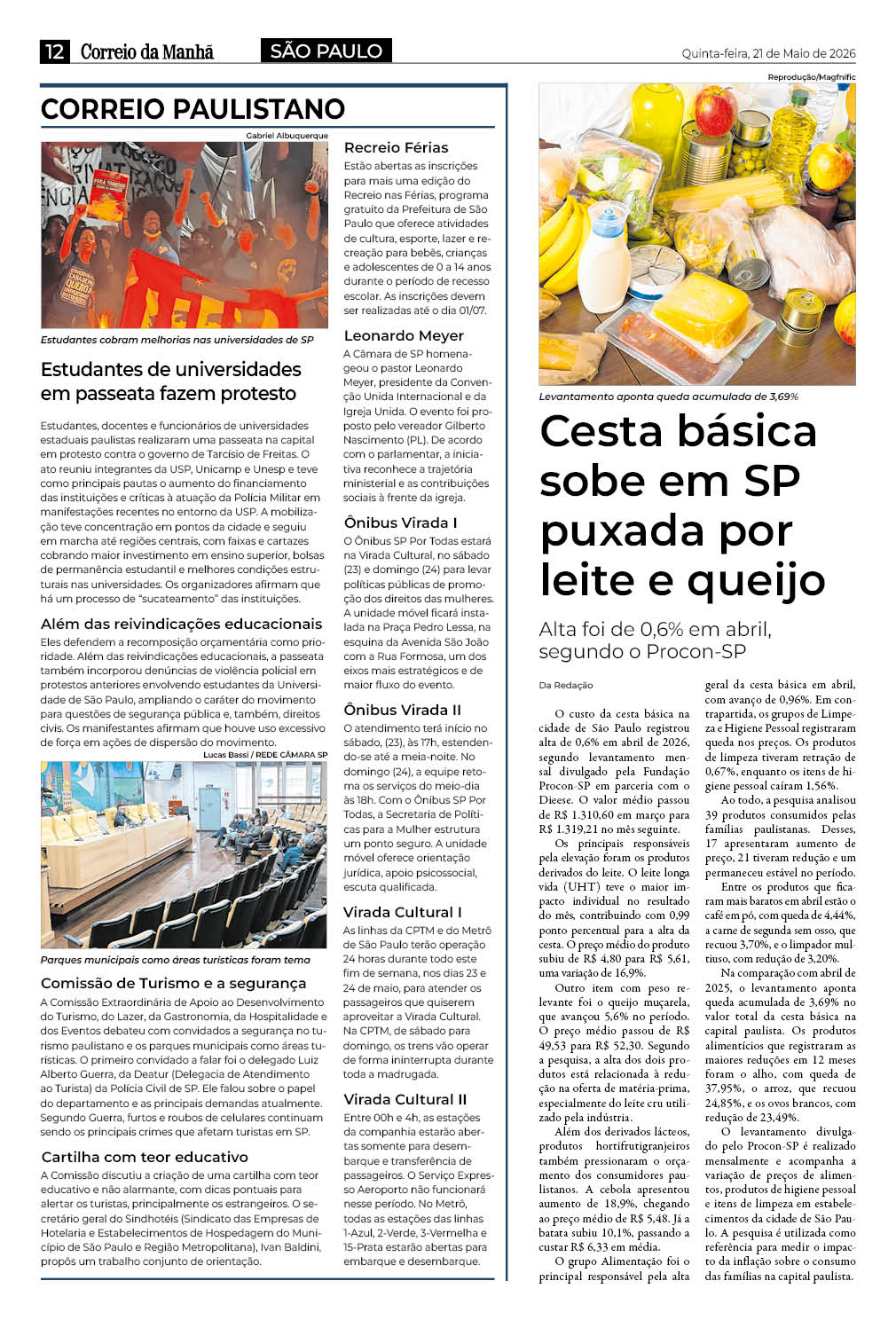 12 Correio da Manhã SÃO PAULO Quinta-feira, 21 de Maio de 2026

CORREIO PAULISTANO

Gabriel Albuquerque

Estudantes cobram melhorias nas universidades de SP

Estudantes de universidades em passeata fazem protesto

Estudantes, docentes e funcionários de universidades estaduais paulistas realizaram uma passeata na capital em protesto contra o governo de Tarcísio de Freitas. O ato reuniu integrantes da USP, Unicamp e Unesp e teve como principais pautas o aumento do financiamento das instituições e críticas à atuação da Polícia Militar em manifestações recentes no entorno da USP. A mobilização teve concentração em pontos da cidade e seguiu em marcha até regiões centrais, com faixas e cartazes cobrando maior investimento em ensino superior, bolsas de permanência estudantil e melhores condições estruturais nas universidades. Os organizadores afirmam que há um processo de "sucateamento" das instituições.

Além das reivindicações educacionais

Eles defendem a recomposição orçamentária como prioridade. Além das reivindicações educacionais, a passeata também incorporou denúncias de violência policial em protestos anteriores envolvendo estudantes da Universidade de São Paulo, ampliando o caráter do movimento para questões de segurança pública e, também, direitos civis. Os manifestantes afirmam que houve uso excessivo de força em ações de dispersão do movimento.

Lucas Bassi / REDE CÂMARA SP

Parques municipais como áreas turísticas foram tema

Comissão de Turismo e a segurança

A Comissão Extraordinária de Apoio ao Desenvolvimento do Turismo, do Lazer, da Gastronomia, da Hospitalidade e dos Eventos debateu com convidados a segurança no turismo paulistano e os parques municipais como áreas turísticas. O primeiro convidado a falar foi o delegado Luiz Alberto Guerra, da Deatur (Delegacia de Atendimento ao Turista) da Polícia Civil de SP. Ele falou sobre o papel do departamento e as principais demandas atualmente. Segundo Guerra, furtos e roubos de celulares continuam sendo os principais crimes que afetam turistas em SP.

Cartilha com teor educativo

A Comissão discutiu a criação de uma cartilha com teor educativo e não alarmante, com dicas pontuais para alertar os turistas, principalmente os estrangeiros. O secretário geral do Sindhotéis (Sindicato das Empresas de Hotelaria e Estabelecimentos de Hospedagem do Município de São Paulo e Região Metropolitana), Ivan Baldini, propôs um trabalho conjunto de orientação.

Recreio Férias

Estão abertas as inscrições para mais uma edição do Recreio nas Férias, programa gratuito da Prefeitura de São Paulo que oferece atividades de cultura, esporte, lazer e recreação para bebês, crianças e adolescentes de 0 a 14 anos durante o período de recesso escolar. As inscrições devem ser realizadas até o dia 01/07.

Leonardo Meyer

A Câmara de SP homenageou o pastor Leonardo Meyer, presidente da Convenção Unida Internacional e da Igreja Unida. O evento foi proposto pelo vereador Gilberto Nascimento (PL). De acordo com o parlamentar, a iniciativa reconhece a trajetória ministerial e as contribuições sociais à frente da igreja.

Ônibus Virada I

O Ônibus SP Por Todas estará na Virada Cultural, no sábado (23) e domingo (24) para levar políticas públicas de promoção dos direitos das mulheres. A unidade móvel ficará instalada na Praça Pedro Lessa, na esquina da Avenida São João com a Rua Formosa, um dos eixos mais estratégicos e de maior fluxo do evento.

Ônibus Virada II

O atendimento terá início no sábado, (23), às 17h, estendendo-se até a meia-noite. No domingo (24), a equipe retoma os serviços do meio-dia às 18h. Com o Ônibus SP Por Todas, a Secretaria de Políticas para a Mulher estrutura um ponto seguro. A unidade móvel oferece orientação jurídica, apoio psicossocial, escuta qualificada.

Virada Cultural I

As linhas da CPTM e do Metrô de São Paulo terão operação 24 horas durante todo este fim de semana, nos dias 23 e 24 de maio, para atender os passageiros que quiserem aproveitar a Virada Cultural. Na CPTM, de sábado para domingo, os trens vão operar de forma ininterrupta durante toda a madrugada.

Virada Cultural II

Entre 00h e 4h, as estações da companhia estarão abertas somente para desembarque e transferência de passageiros. O Serviço Expresso Aeroporto não funcionará nesse período. No Metrô, todas as estações das linhas 1-Azul, 2-Verde, 3-Vermelha e 15-Prata estarão abertas para embarque e desembarque.

Reprodução/Magfnific

Levantamento aponta queda acumulada de 3,69%

Cesta básica sobe em SP puxada por leite e queijo

Alta foi de 0,6% em abril, segundo o Procon-SP

Da Redação

O custo da cesta básica na cidade de São Paulo registrou alta de 0,6% em abril de 2026, segundo levantamento mensal divulgado pela Fundação Procon-SP em parceria com o Dieese. O valor médio passou de R$ 1.310,60 em março para R$ 1.319,21 no mês seguinte.

Os principais responsáveis pela elevação foram os produtos derivados do leite. O leite longa vida (UHT) teve o maior impacto individual no resultado do mês, contribuindo com 0,99 ponto percentual para a alta da cesta. O preço médio do produto subiu de R$ 4,80 para R$ 5,61, uma variação de 16,9%.

Outro item com peso relevante foi o queijo muçarela, que avançou 5,6% no período. O preço médio passou de R$ 49,53 para R$ 52,30. Segundo a pesquisa, a alta dos dois produtos está relacionada à redução na oferta de matéria-prima, especialmente do leite cru utilizado pela indústria.

Além dos derivados lácteos, produtos hortifrutigranjeiros também pressionaram o orçamento dos consumidores paulistanos. A cebola apresentou aumento de 18,9%, chegando ao preço médio de R$ 5,48. Já a batata subiu 10,1%, passando a custar R$ 6,33 em média.

O grupo Alimentação foi o principal responsável pela alta geral da cesta básica em abril, com avanço de 0,96%. Em contrapartida, os grupos de Limpeza e Higiene Pessoal registraram queda nos preços. Os produtos de limpeza tiveram retração de 0,67%, enquanto os itens de higiene pessoal caíram 1,56%.

Ao todo, a pesquisa analisou 39 produtos consumidos pelas famílias paulistanas. Desses, 17 apresentaram aumento de preço, 21 tiveram redução e um permaneceu estável no período.

Entre os produtos que ficaram mais baratos em abril estão o café em pó, com queda de 4,44%, a carne de segunda sem osso, que recuou 3,70%, e o limpador multiuso, com redução de 3,20%.

Na comparação com abril de 2025, o levantamento aponta queda acumulada de 3,69% no valor total da cesta básica na capital paulista. Os produtos alimentícios que registraram as maiores reduções em 12 meses foram o alho, com queda de 37,95%, o arroz, que recuou 24,85%, e os ovos brancos, com redução de 23,49%.

O levantamento divulgado pelo Procon-SP é realizado mensalmente e acompanha a variação de preços de alimentos, produtos de higiene pessoal e itens de limpeza em estabelecimentos da cidade de São Paulo. A pesquisa é utilizada como referência para medir o impacto da inflação sobre o consumo das famílias na capital paulista.